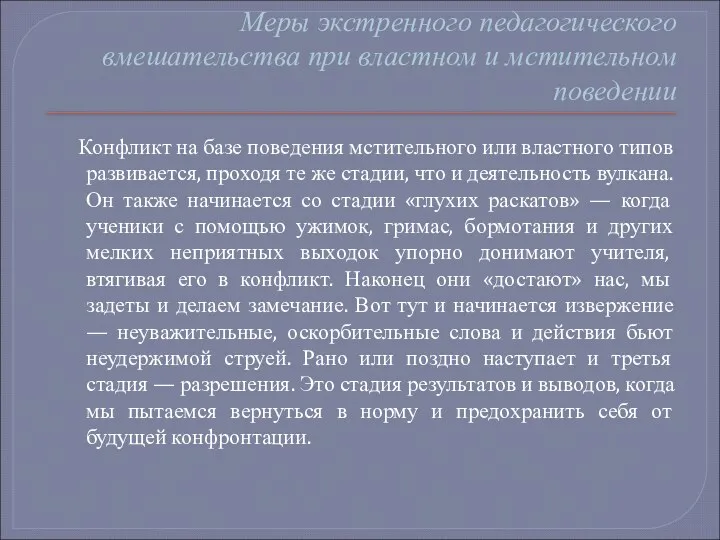 Меры экстренного педагогического вмешательства при властном и мстительном поведении

Конфликт на базе поведения мстительного или властного типов развивается, проходя те же стадии, что и деятельность вулкана. Он также начинается со стадии «глухих раскатов» — когда ученики с помощью ужимок, гримас, бормотания и других мелких неприятных выходок упорно донимают учителя, втягивая его в конфликт. Наконец они «достают» нас, мы задеты и делаем замечание. Вот тут и начинается извержение — неуважительные, оскорбительные слова и действия бьют неудержимой струей. Рано или поздно наступает и третья стадия — разрешения. Это стадия результатов и выводов, когда мы пытаемся вернуться в норму и предохранить себя от будущей конфронтации.